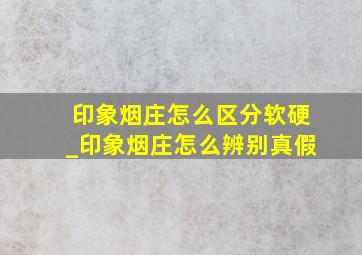 印象烟庄怎么区分软硬_印象烟庄怎么辨别真假